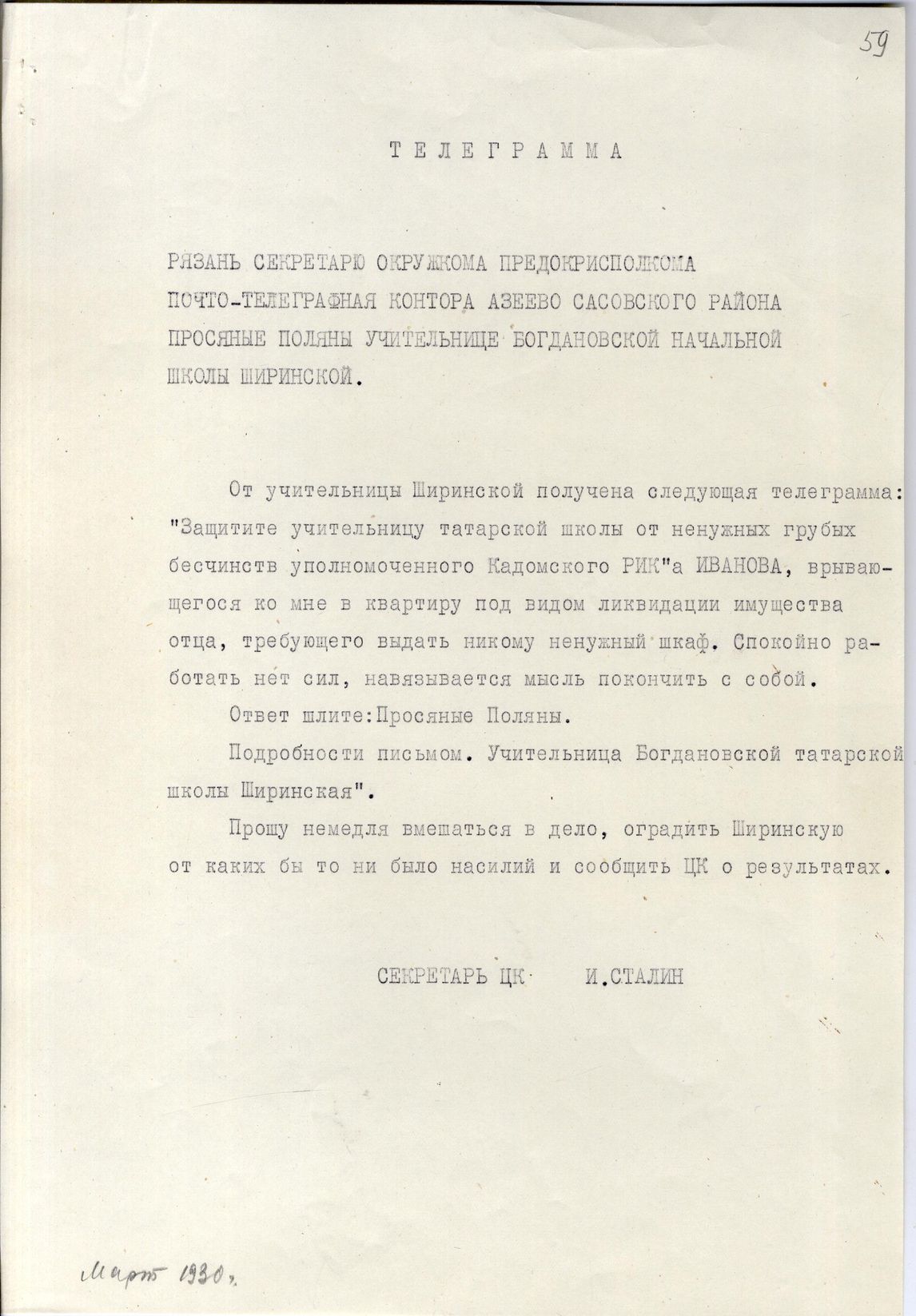 59

ТЕЛЕГРАММА

РЯЗАНЬ СЕКРЕТАРЮ ОКРУЖКОМА ПРЕДОКРИСПОЛКОМА ПОЧТО-ТЕЛЕГРАФНАЯ КОНТОРА АЗЕЕВО САСОВСКОГО РАЙОНА ПРОСЯНЫЕ ПОЛЯНЫ УЧИТЕЛЬНИЦЕ БОГДАНОВСКОЙ НАЧАЛЬНОЙ ШКОЛЫ ШИРИНСКОЙ.

От учительницы Ширинской получена следующая телеграмма: "Защитите учительницу татарской школы от ненужных грубых бесчинств уполномоченного Кадомского РИК"а ИВАНОВА, врывающегося ко мне в квартиру под видом ликвидации имущества отца, требующего выдать никому ненужный шкаф. Спокойно работать нет сил, навязывается мысль покончить с собой.

Ответ шлите:Просяные Поляны.

Подробности письмом. Учительница Богдановской татарской школы Ширинская".

Прошу немедля вмешаться в дело, оградить Ширинскую от каких бы то ни было насилий и сообщить ЦК о результатах.

СЕКРЕТАРЬ ЦК И.СТАЛИН

Март 1930 г.